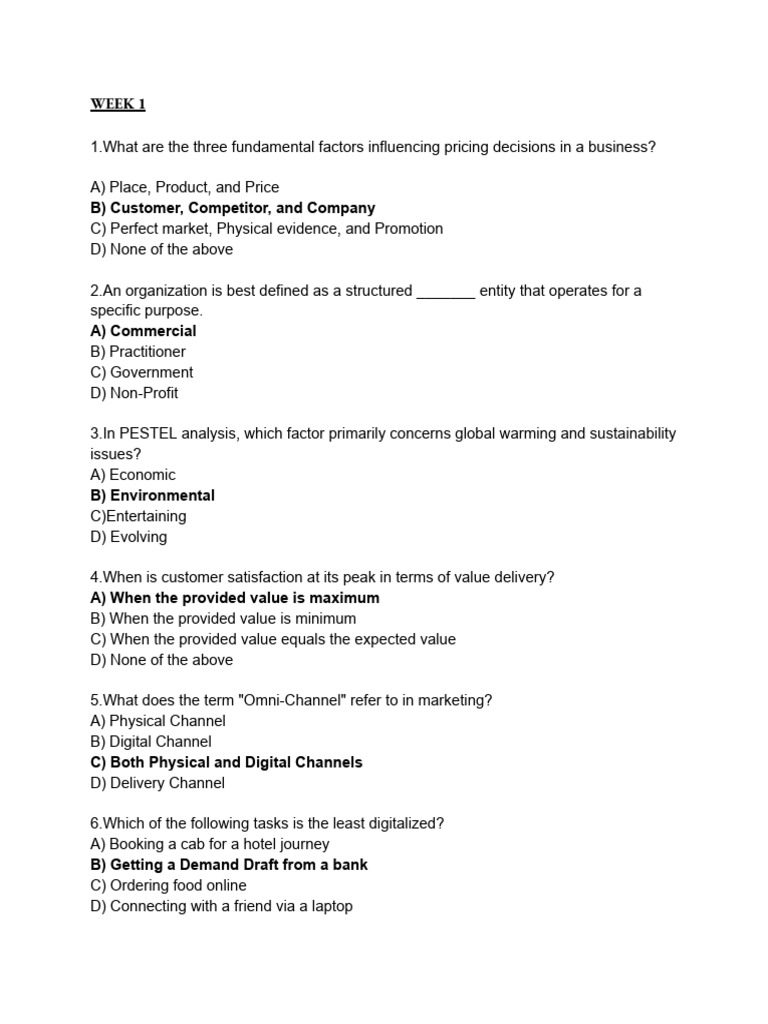 WEEK 1

1.What are the three fundamental factors influencing pricing decisions in a business?

A) Place, Product, and Price
B) Customer, Competitor, and Company
C) Perfect market, Physical evidence, and Promotion
D) None of the above

2.An organization is best defined as a structured _______ entity that operates for a specific purpose.
A) Commercial
B) Practitioner
C) Government
D) Non-Profit

3.In PESTEL analysis, which factor primarily concerns global warming and sustainability issues?
A) Economic
B) Environmental
C)Entertaining
D) Evolving

4.When is customer satisfaction at its peak in terms of value delivery?
A) When the provided value is maximum
B) When the provided value is minimum
C) When the provided value equals the expected value
D) None of the above

5.What does the term "Omni-Channel" refer to in marketing?
A) Physical Channel
B) Digital Channel
C) Both Physical and Digital Channels
D) Delivery Channel

6.Which of the following tasks is the least digitalized?
A) Booking a cab for a hotel journey
B) Getting a Demand Draft from a bank
C) Ordering food online
D) Connecting with a friend via a laptop